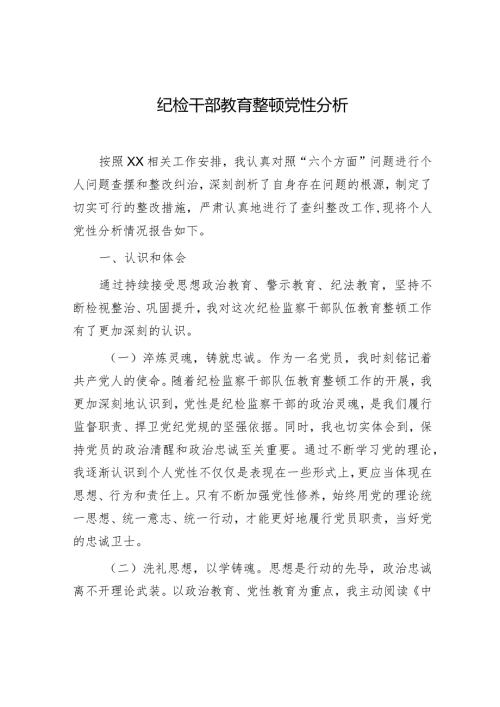 纪检干部教育整顿党性分析

按照XX相关工作安排，我认真对照“六个方面”问题进行个人问题查摆和整改纠治，深刻剖析了自身存在问题的根源，制定了切实可行的整改措施，严肃认真地进行了查纠整改工作，现将个人党性分析情况报告如下。

一、认识和体会

通过持续接受思想政治教育、警示教育、纪法教育，坚持不断检视整治、巩固提升，我对这次纪检监察干部队伍教育整顿工作有了更加深刻的认识。

（一）淬炼灵魂，铸就忠诚。作为一名党员，我时刻铭记着共产党人的使命。随着纪检监察干部队伍教育整顿工作的开展，我更加深刻地认识到，党性是纪检监察干部的政治灵魂，是我们履行监督职责、捍卫党纪党规的坚强依据。同时，我也切实体会到，保持党员的政治清醒和政治忠诚至关重要。通过不断学习党的理论，我逐渐认识到个人党性不仅仅是表现在一些形式上，更应当体现在思想、行为和责任上。只有不断加强党性修养，始终用党的理论统一思想、统一意志、统一行动，才能更好地履行党员职责，当好党的忠诚卫士。

（二）洗礼思想，以学铸魂。思想是行动的先导，政治忠诚离不开理论武装。以政治教育、党性教育为重点，我主动阅读《中